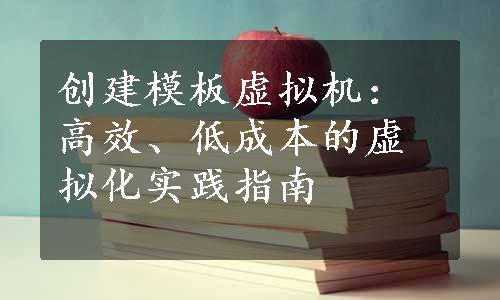 创建模板虚拟机：高效、低成本的虚拟化实践指南